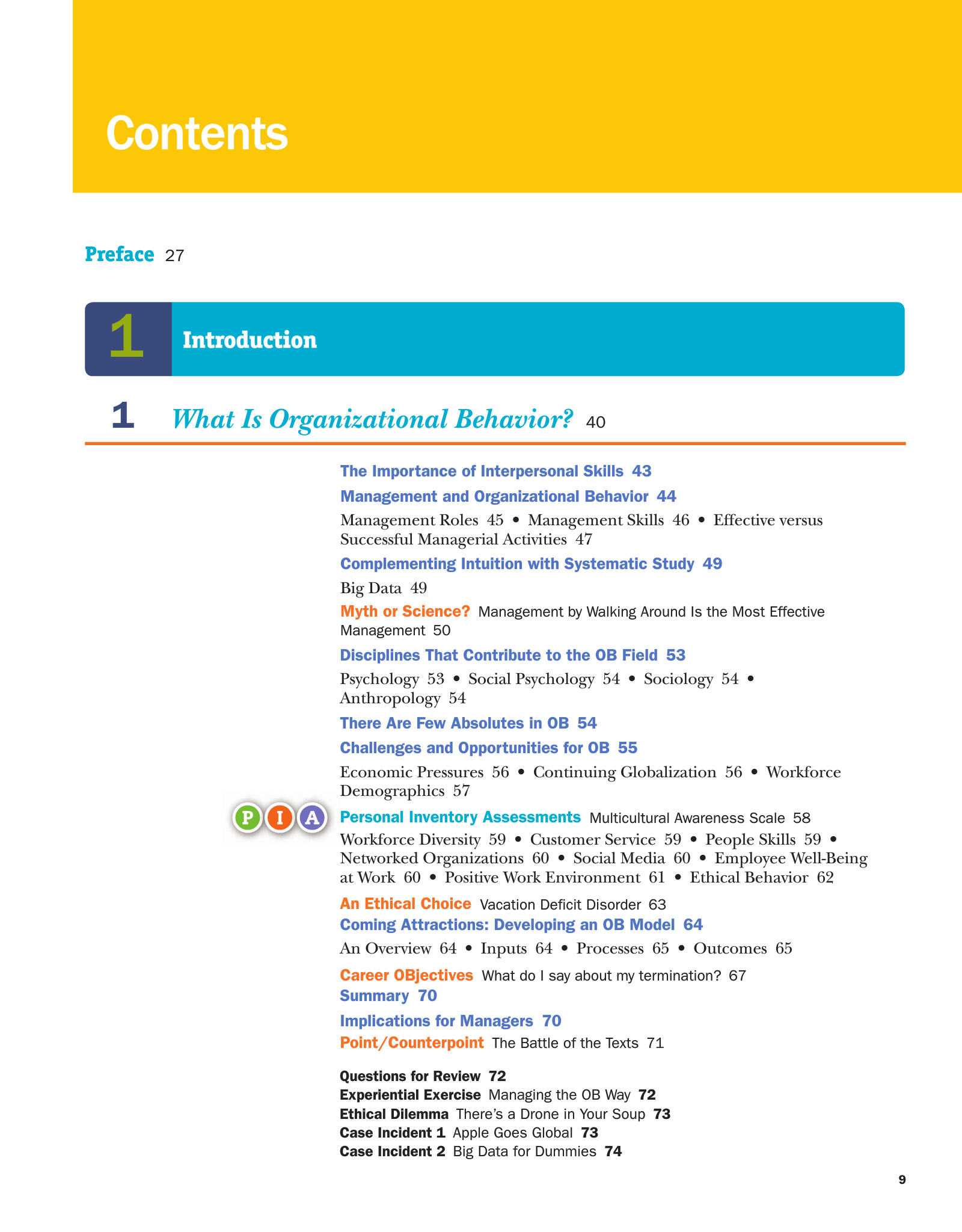 Contents

Preface 27

1 Introduction

1 What Is Organizational Behavior? 40

The Importance of Interpersonal Skills 43

Management and Organizational Behavior 44

Management Roles 45 • Management Skills 46 • Effective versus Successful Managerial Activities 47

Complementing Intuition with Systematic Study 49

Big Data 49

Myth or Science? Management by Walking Around Is the Most Effective Management 50

Disciplines That Contribute to the OB Field 53

Psychology 53 • Social Psychology 54 • Sociology 54 • Anthropology 54

There Are Few Absolutes in OB 54

Challenges and Opportunities for OB 55

Economic Pressures 56 • Continuing Globalization 56 • Workforce Demographics 57

P I A Personal Inventory Assessments Multicultural Awareness Scale 58

Workforce Diversity 59 • Customer Service 59 • People Skills 59 • Networked Organizations 60 • Social Media 60 • Employee Well-Being at Work 60 • Positive Work Environment 61 • Ethical Behavior 62

An Ethical Choice Vacation Deficit Disorder 63

Coming Attractions: Developing an OB Model 64

An Overview 64 • Inputs 64 • Processes 65 • Outcomes 65

Career OBjectives What do I say about my termination? 67

Summary 70

Implications for Managers 70

Point/Counterpoint The Battle of the Texts 71

Questions for Review 72
Experiential Exercise Managing the OB Way 72
Ethical Dilemma There's a Drone in Your Soup 73
Case Incident 1 Apple Goes Global 73
Case Incident 2 Big Data for Dummies 74

9